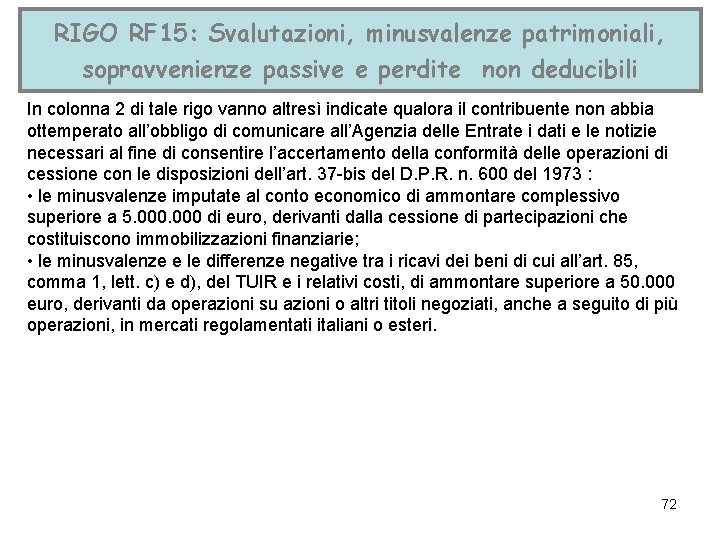 RIGO RF15: Svalutazioni, minusvalenze patrimoniali, sopravvenienze passive e perdite non deducibili

In colonna 2 di tale rigo vanno altresì indicate qualora il contribuente non abbia ottemperato all'obbligo di comunicare all'Agenzia delle Entrate i dati e le notizie necessari al fine di consentire l'accertamento della conformità delle operazioni di cessione con le disposizioni dell'art. 37-bis del D.P.R. n. 600 del 1973 :
• le minusvalenze imputate al conto economico di ammontare complessivo superiore a 5.000.000 di euro, derivanti dalla cessione di partecipazioni che costituiscono immobilizzazioni finanziarie;
• le minusvalenze e le differenze negative tra i ricavi dei beni di cui all'art. 85, comma 1, lett. c) e d), del TUIR e i relativi costi, di ammontare superiore a 50.000 euro, derivanti da operazioni su azioni o altri titoli negoziati, anche a seguito di più operazioni, in mercati regolamentati italiani o esteri.

72